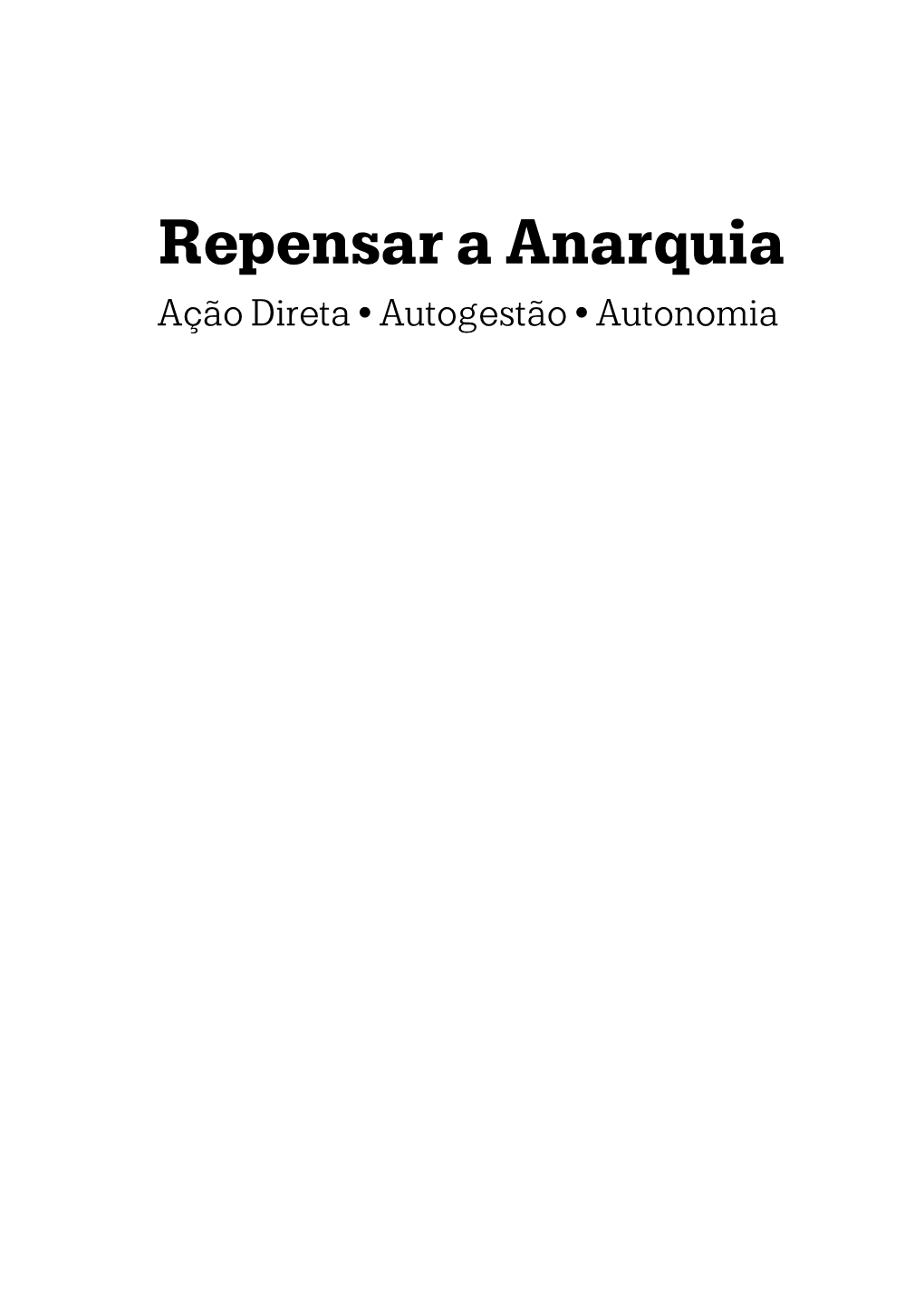 Repensar a Anarquia

Ação Direta • Autogestão • Autonomia